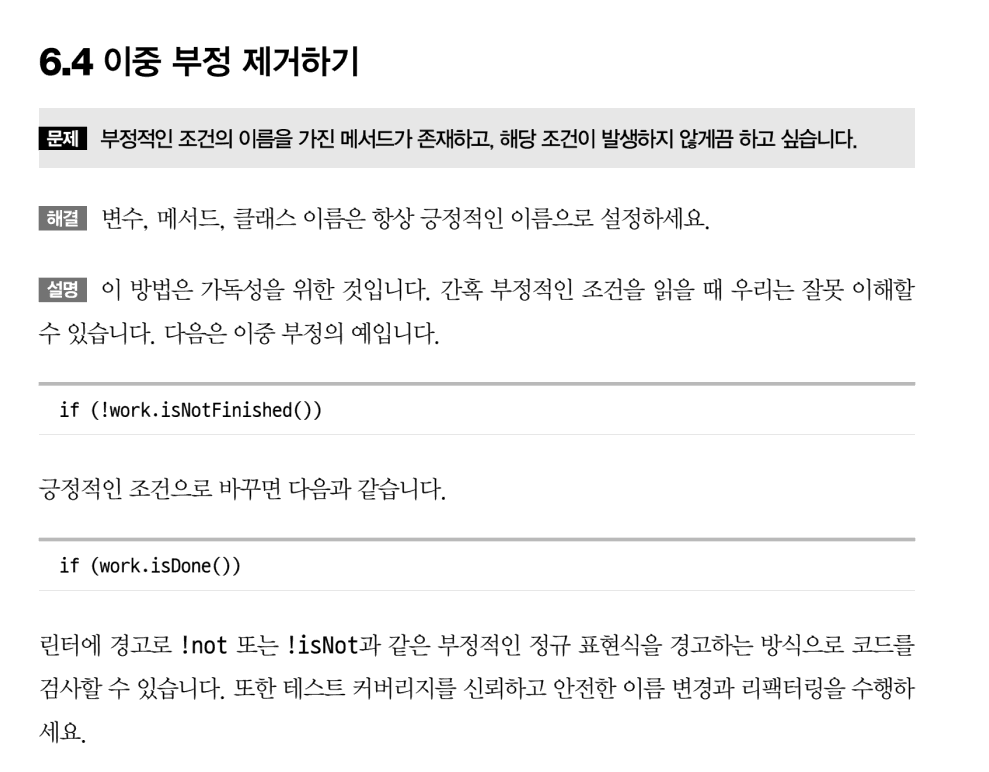 6.4 이중 부정 제거하기

문제 부정적인 조건의 이름을 가진 메서드가 존재하고, 해당 조건이 발생하지 않게끔 하고 싶습니다.

해결 변수, 메서드, 클래스 이름은 항상 긍정적인 이름으로 설정하세요.

설명 이 방법은 가독성을 위한 것입니다. 간혹 부정적인 조건을 읽을 때 우리는 잘못 이해할 수 있습니다. 다음은 이중 부정의 예입니다.

if (!work.isNotFinished())

긍정적인 조건으로 바꾸면 다음과 같습니다.

if (work.isDone())

린터에 경고로 !not 또는 !isNot과 같은 부정적인 정규 표현식을 경고하는 방식으로 코드를 검사할 수 있습니다. 또한 테스트 커버리지를 신뢰하고 안전한 이름 변경과 리팩터링을 수행하세요.